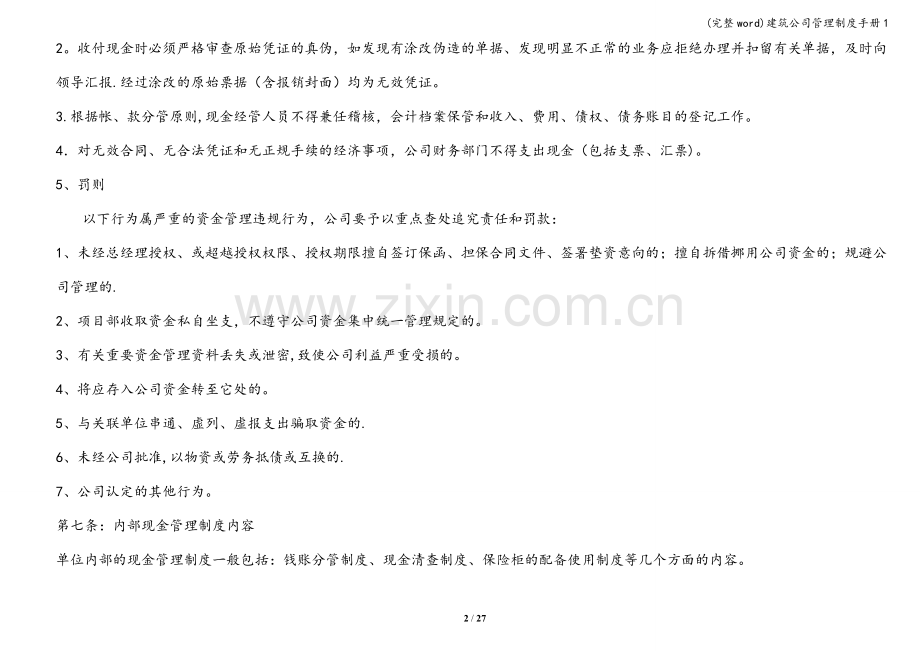 (完整word)建筑公司管理制度手册1

2。收付现金时必须严格审查原始凭证的真伪，如发现有涂改伪造的单据、发现明显不正常的业务应拒绝办理并扣留有关单据，及时向领导汇报.经过涂改的原始票据（含报销封面）均为无效凭证。

3.根据帐、款分管原则,现金经管人员不得兼任稽核，会计档案保管和收入、费用、债权、债务账目的登记工作。

4．对无效合同、无合法凭证和无正规手续的经济事项，公司财务部门不得支出现金（包括支票、汇票）。

5、罚则

以下行为属严重的资金管理违规行为，公司要予以重点查处追究责任和罚款：

1、未经总经理授权、或超越授权权限、授权期限擅自签订保函、担保合同文件、签署垫资意向的；擅自拆借挪用公司资金的；规避公司管理的.

2、项目部收取资金私自坐支，不遵守公司资金集中统一管理规定的。

3、有关重要资金管理资料丢失或泄密,致使公司利益严重受损的。

4、将应存入公司资金转至它处的。

5、与关联单位串通、虚列、虚报支出骗取资金的.

6、未经公司批准,以物资或劳务抵债或互换的.

7、公司认定的其他行为。

第七条：内部现金管理制度内容

单位内部的现金管理制度一般包括：钱账分管制度、现金清查制度、保险柜的配备使用制度等几个方面的内容。

2 / 27

www.zixin.com.cn